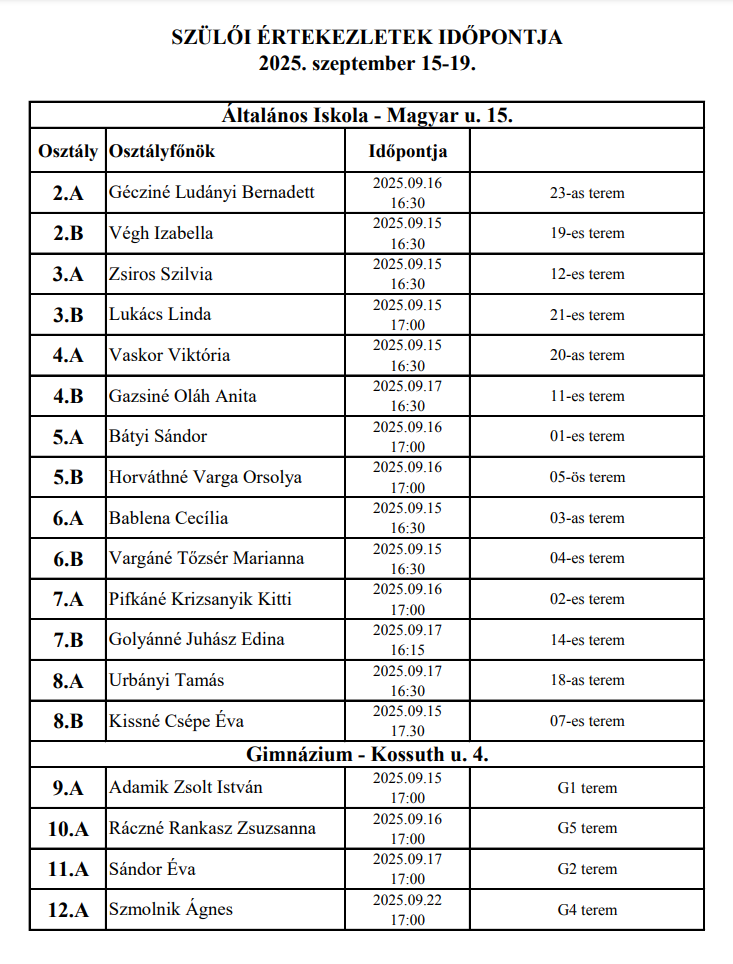 SZÜLŐI ÉRTEKEZLETEK IDŐPONTJA
2025. szeptember 15-19.

| Általános Iskola - Magyar u. 15. | | | |
|---|---|---|---|
| Osztály | Osztályfőnök | Időpontja | |
| 2.A | Gécziné Ludányi Bernadett | 2025.09.16 16:30 | 23-as terem |
| 2.B | Végh Izabella | 2025.09.15 16:30 | 19-es terem |
| 3.A | Zsiros Szilvia | 2025.09.15 16:30 | 12-es terem |
| 3.B | Lukács Linda | 2025.09.15 17:00 | 21-es terem |
| 4.A | Vaskor Viktória | 2025.09.15 16:30 | 20-as terem |
| 4.B | Gazsiné Oláh Anita | 2025.09.17 16:30 | 11-es terem |
| 5.A | Bátyi Sándor | 2025.09.16 17:00 | 01-es terem |
| 5.B | Horváthné Varga Orsolya | 2025.09.16 17:00 | 05-ös terem |
| 6.A | Bablena Cecília | 2025.09.15 16:30 | 03-as terem |
| 6.B | Vargáné Tőzsér Marianna | 2025.09.15 16:30 | 04-es terem |
| 7.A | Pifkáné Krizsanyik Kitti | 2025.09.16 17:00 | 02-es terem |
| 7.B | Golyánné Juhász Edina | 2025.09.17 16:15 | 14-es terem |
| 8.A | Urbányi Tamás | 2025.09.17 16:30 | 18-as terem |
| 8.B | Kissné Csépe Éva | 2025.09.15 17.30 | 07-es terem |
| Gimnázium - Kossuth u. 4. | | | |
| 9.A | Adamik Zsolt István | 2025.09.15 17:00 | G1 terem |
| 10.A | Ráczné Rankasz Zsuzsanna | 2025.09.16 17:00 | G5 terem |
| 11.A | Sándor Éva | 2025.09.17 17:00 | G2 terem |
| 12.A | Szmolnik Ágnes | 2025.09.22 17:00 | G4 terem |